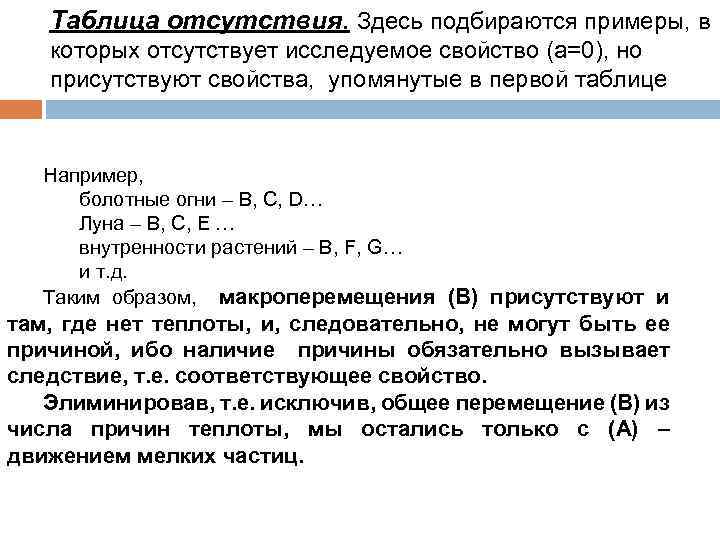 Таблица отсутствия. Здесь подбираются примеры, в которых отсутствует исследуемое свойство (а=0), но присутствуют свойства, упомянутые в первой таблице

Например,
болотные огни – B, C, D…
Луна – B, C, E …
внутренности растений – B, F, G…
и т.д.

Таким образом, макроперемещения (В) присутствуют и там, где нет теплоты, и, следовательно, не могут быть ее причиной, ибо наличие причины обязательно вызывает следствие, т.е. соответствующее свойство.

Элиминировав, т.е. исключив, общее перемещение (В) из числа причин теплоты, мы остались только с (А) – движением мелких частиц.